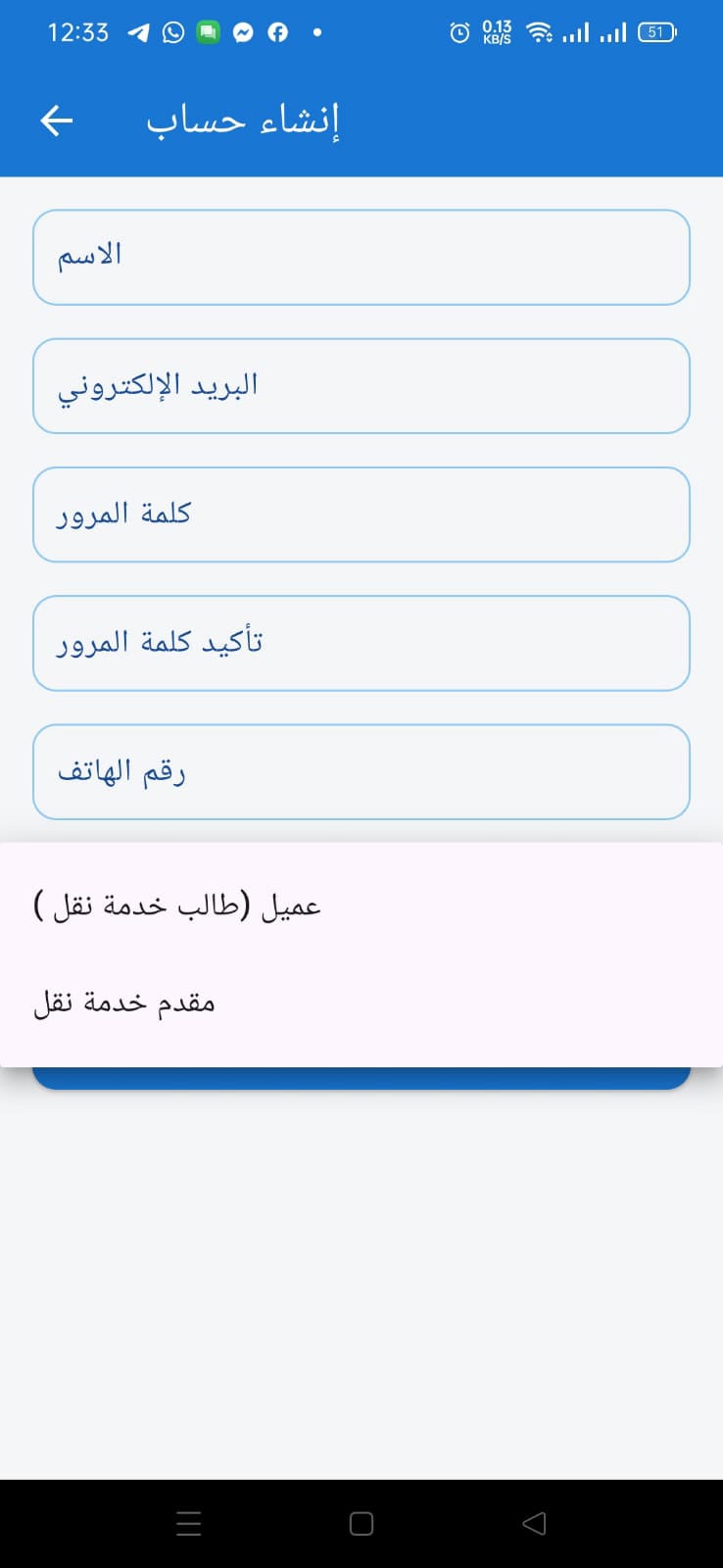 12:33 0.13 KB/S 51

إنشاء حساب

الاسم

البريد الإلكتروني

كلمة المرور

تأكيد كلمة المرور

رقم الهاتف

عميل (طالب خدمة نقل )

مقدم خدمة نقل